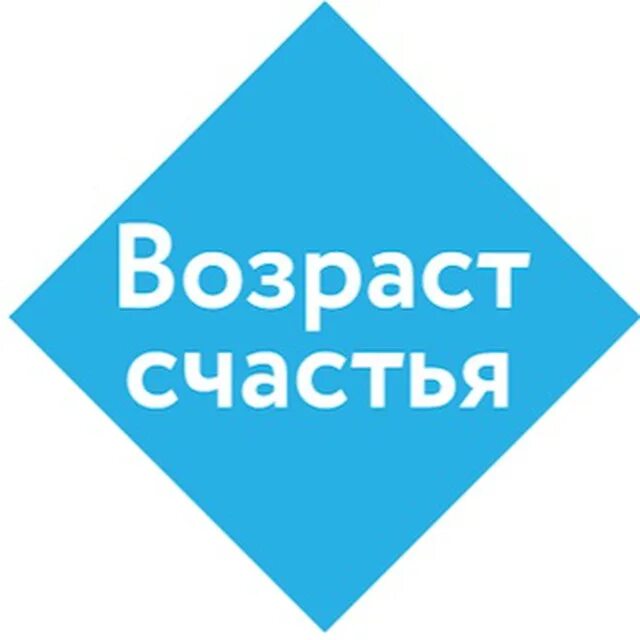 Возраст
счастья